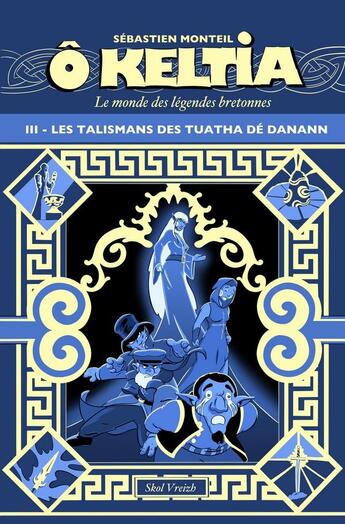 SÉBASTIEN MONTEIL

Ô KELTIA

Le monde des légendes bretonnes

III - LES TALISMANS DES TUATHA DÉ DANANN

Skol Vreizh